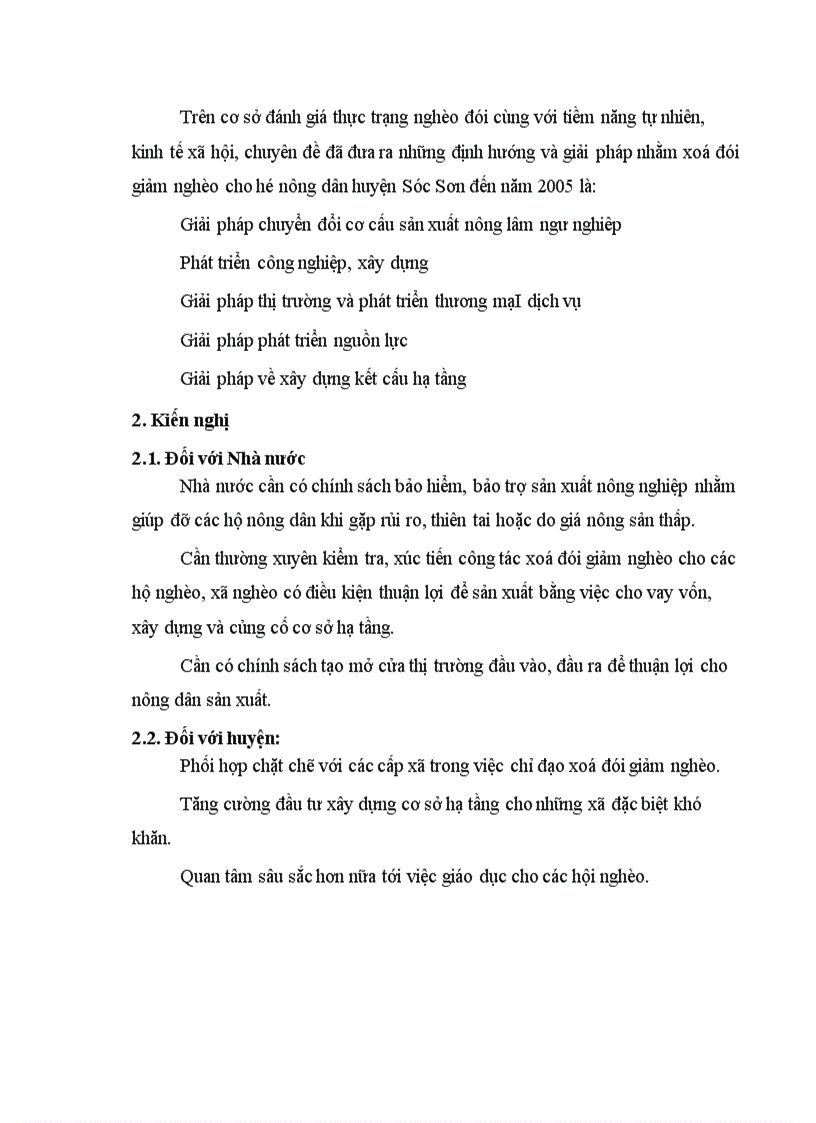 Trên cơ sở đánh giá thực trạng nghèo đói cùng với tiềm năng tự nhiên, kinh tế xã hội, chuyên đề đã đưa ra những định hướng và giải pháp nhằm xoá đói giảm nghèo cho hé nông dân huyện Sóc Sơn đến năm 2005 là:

Giải pháp chuyển đổi cơ cấu sản xuất nông lâm ngư nghiệp

Phát triển công nghiệp, xây dựng

Giải pháp thị trường và phát triển thương mạI dịch vụ

Giải pháp phát triển nguồn lực

Giải pháp về xây dựng kết cấu hạ tầng

2. Kiến nghị

2.1. Đối với Nhà nước

Nhà nước cần có chính sách bảo hiểm, bảo trợ sản xuất nông nghiệp nhằm giúp đỡ các hộ nông dân khi gặp rủi ro, thiên tai hoặc do giá nông sản thấp.

Cần thường xuyên kiểm tra, xúc tiến công tác xoá đói giảm nghèo cho các hộ nghèo, xã nghèo có điều kiện thuận lợi để sản xuất bằng việc cho vay vốn, xây dựng và củng cố cơ sở hạ tầng.

Cần có chính sách tạo mở cửa thị trường đầu vào, đầu ra để thuận lợi cho nông dân sản xuất.

2.2. Đối với huyện:

Phối hợp chặt chẽ với các cấp xã trong việc chỉ đạo xoá đói giảm nghèo.

Tăng cường đầu tư xây dựng cơ sở hạ tầng cho những xã đặc biệt khó khăn.

Quan tâm sâu sắc hơn nữa tới việc giáo dục cho các hội nghèo.